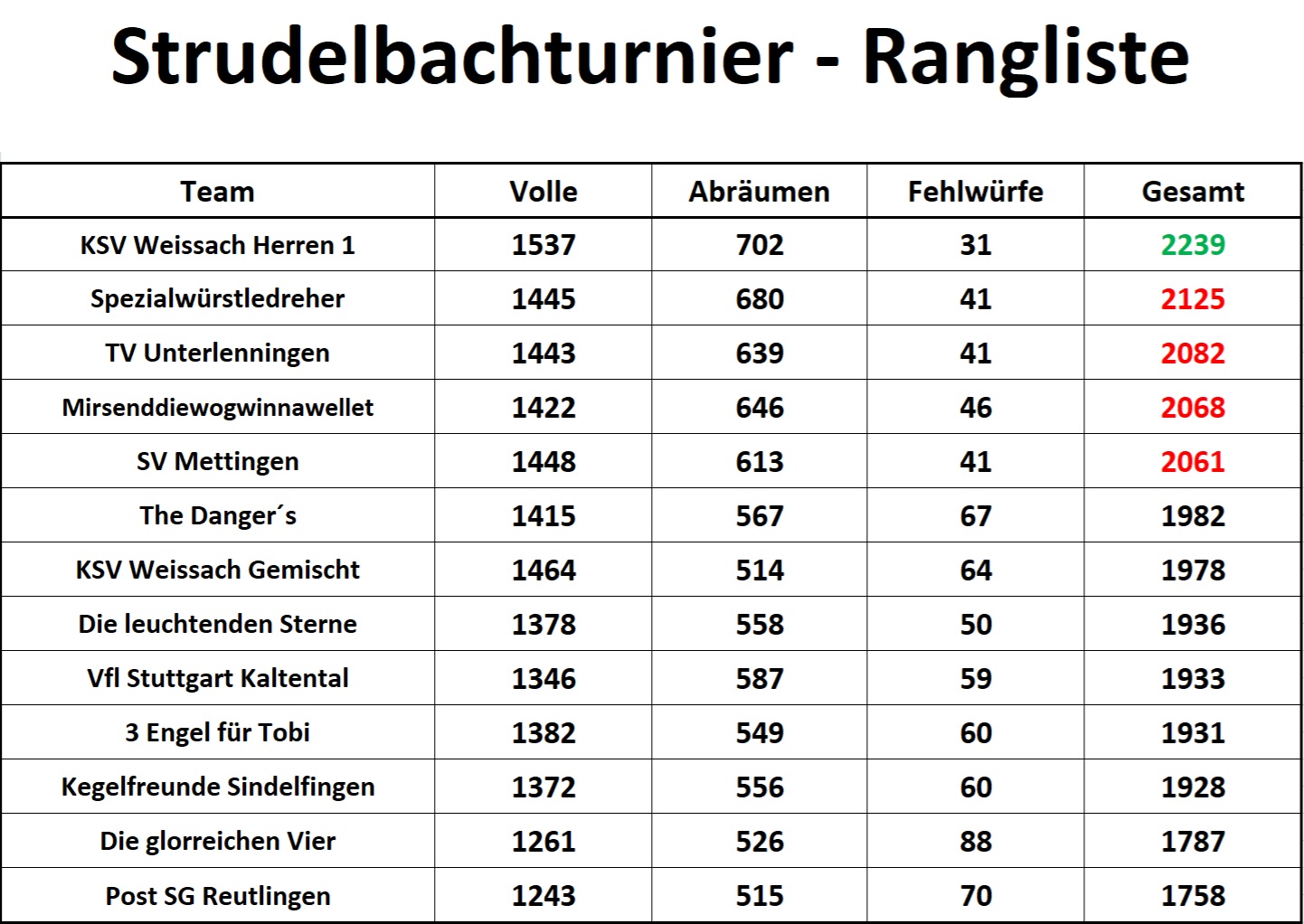 Strudelbachturnier - Rangliste

| Team | Volle | Abräumen | Fehlwürfe | Gesamt |
|---|---|---|---|---|
| KSV Weissach Herren 1 | 1537 | 702 | 31 | 2239 |
| Spezialwürstledreher | 1445 | 680 | 41 | 2125 |
| TV Unterlenningen | 1443 | 639 | 41 | 2082 |
| Mirsenddiewogwinnawellet | 1422 | 646 | 46 | 2068 |
| SV Mettingen | 1448 | 613 | 41 | 2061 |
| The Danger´s | 1415 | 567 | 67 | 1982 |
| KSV Weissach Gemischt | 1464 | 514 | 64 | 1978 |
| Die leuchtenden Sterne | 1378 | 558 | 50 | 1936 |
| Vfl Stuttgart Kaltental | 1346 | 587 | 59 | 1933 |
| 3 Engel für Tobi | 1382 | 549 | 60 | 1931 |
| Kegelfreunde Sindelfingen | 1372 | 556 | 60 | 1928 |
| Die glorreichen Vier | 1261 | 526 | 88 | 1787 |
| Post SG Reutlingen | 1243 | 515 | 70 | 1758 |